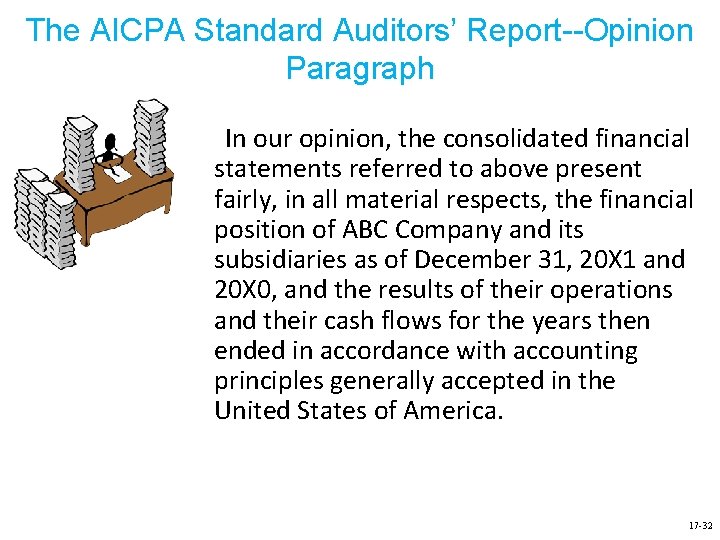 The AICPA Standard Auditors' Report--Opinion Paragraph

In our opinion, the consolidated financial statements referred to above present fairly, in all material respects, the financial position of ABC Company and its subsidiaries as of December 31, 20X1 and 20X0, and the results of their operations and their cash flows for the years then ended in accordance with accounting principles generally accepted in the United States of America.

17-32